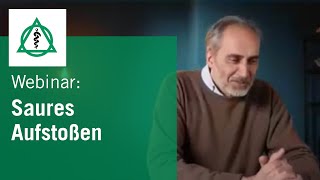 Webinar:
Saures Aufstoßen